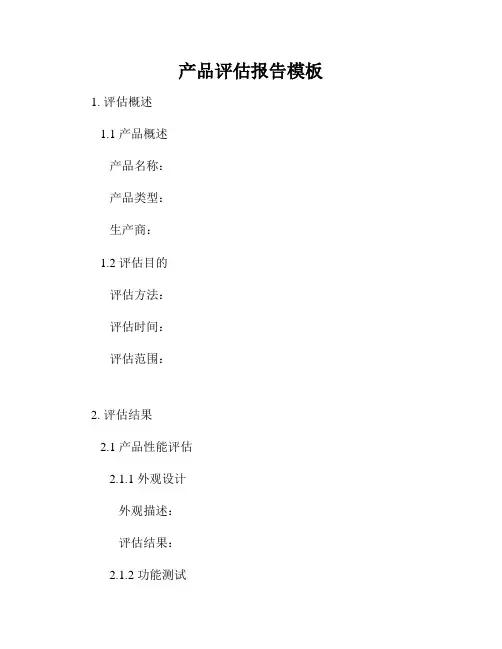 产品评估报告模板

1.评估概述

1.1产品概述

产品名称:

产品类型:

生产商:

1.2评估目的

评估方法:

评估时间:

评估范围:

2.评估结果

2.1产品性能评估

2.1.1外观设计

外观描述:

评估结果:

2.1.2功能测试